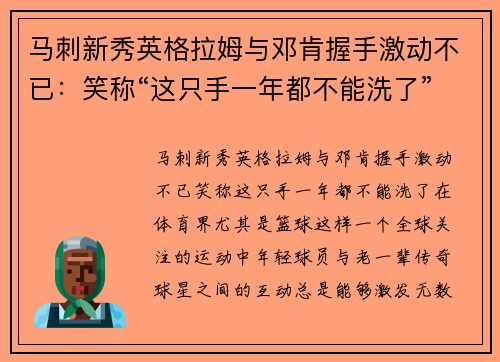 马刺新秀英格拉姆与邓肯握手激动不已：笑称“这只手一年都不能洗了”

马刺新秀英格拉姆与邓肯握手激动不已笑称这只手一年都不能洗了在体育界尤其是篮球这样一个全球关注的运动中年轻球员与老一辈传奇球星之间的互动总是能够激发无数